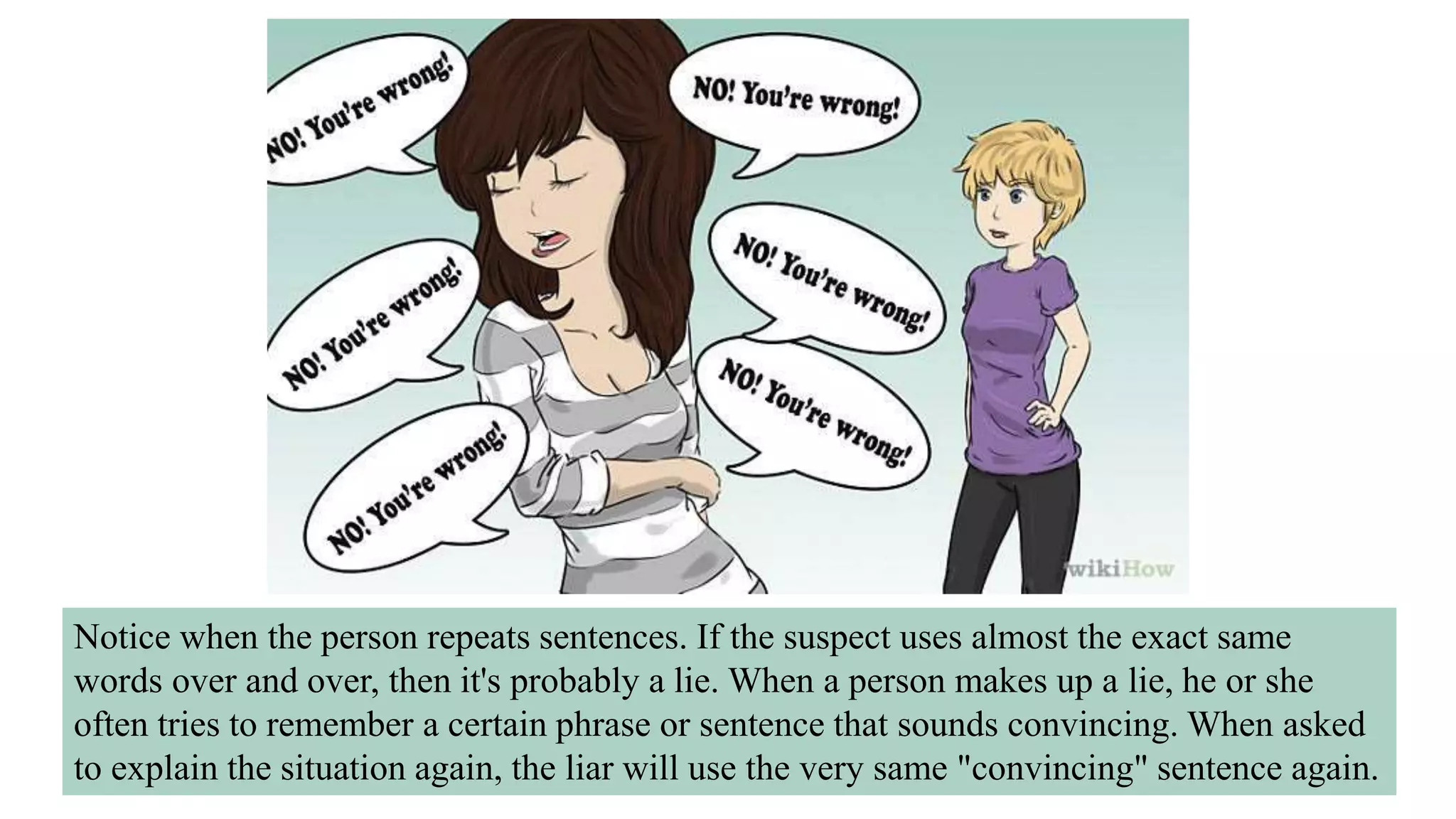 NO! You're wrong!

NO! You're wrong!

NO! You're wrong!

NO! You're wrong!

NO! You're wrong!

NO! You're wrong!

wikiHow

Notice when the person repeats sentences. If the suspect uses almost the exact same words over and over, then it's probably a lie. When a person makes up a lie, he or she often tries to remember a certain phrase or sentence that sounds convincing. When asked to explain the situation again, the liar will use the very same "convincing" sentence again.